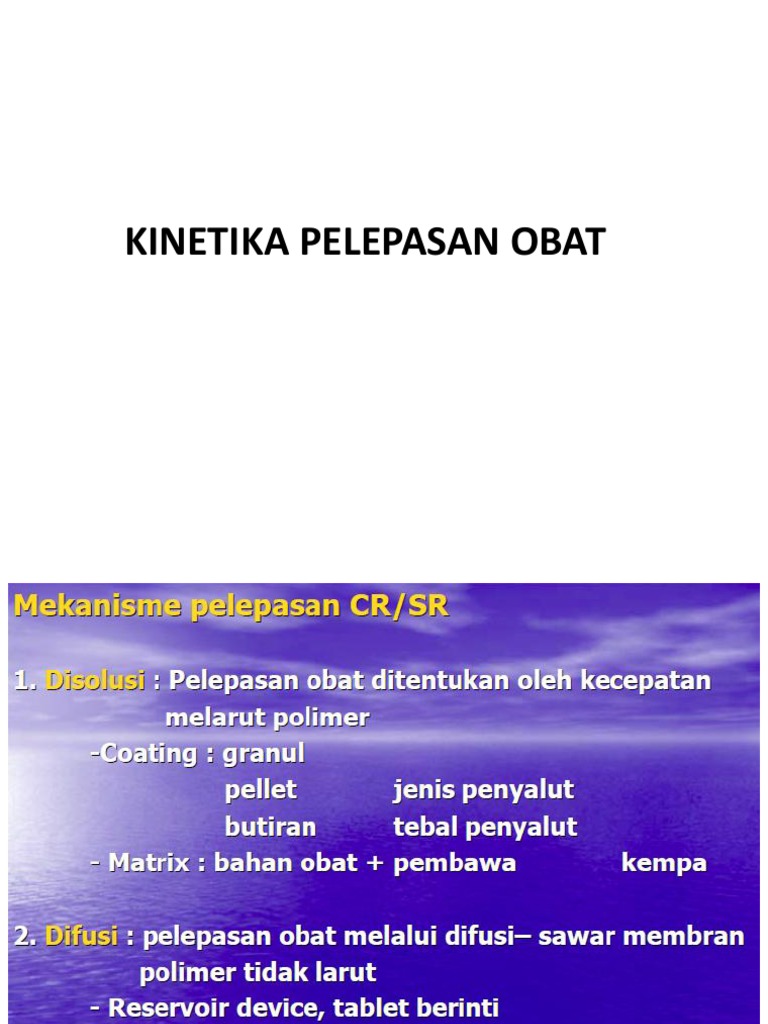 KINETIKA PELEPASAN OBAT

Mekanisme pelepasan CR/SR

1. Disolusi : Pelepasan obat ditentukan oleh kecepatan melarut polimer
-Coating : granul
pellet jenis penyalut
butiran tebal penyalut
- Matrix : bahan obat + pembawa kempa

2. Difusi : pelepasan obat melalui difusi– sawar membran polimer tidak larut
- Reservoir device, tablet berinti